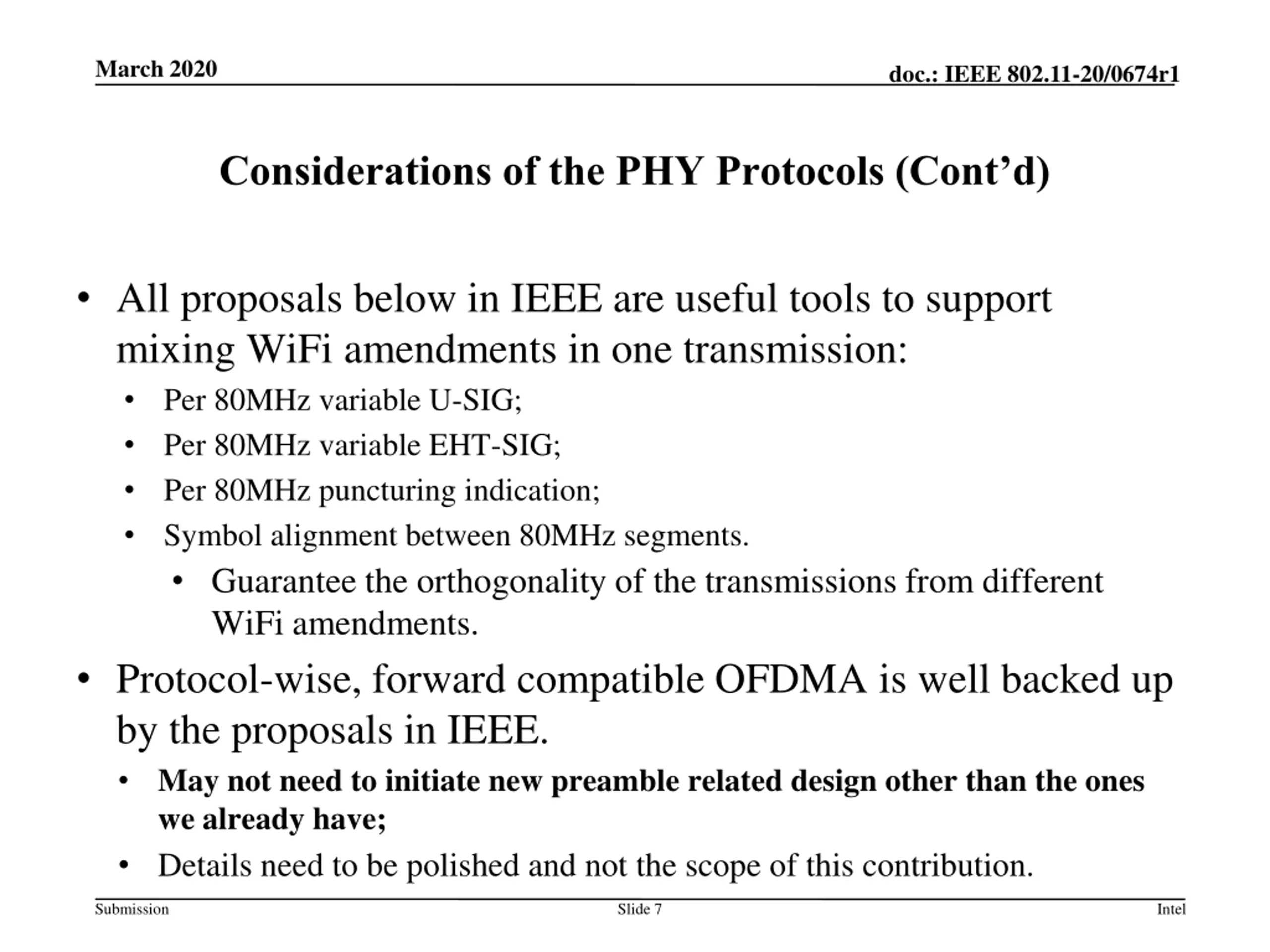 March 2020

doc.: IEEE 802.11-20/0674r1

Considerations of the PHY Protocols (Cont’d)

• All proposals below in IEEE are useful tools to support mixing WiFi amendments in one transmission:

• Per 80MHz variable U-SIG;
• Per 80MHz variable EHT-SIG;
• Per 80MHz puncturing indication;
• Symbol alignment between 80MHz segments.
  • Guarantee the orthogonality of the transmissions from different WiFi amendments.

• Protocol-wise, forward compatible OFDMA is well backed up by the proposals in IEEE.

• May not need to initiate new preamble related design other than the ones we already have;
• Details need to be polished and not the scope of this contribution.

Submission

Slide 7

Intel